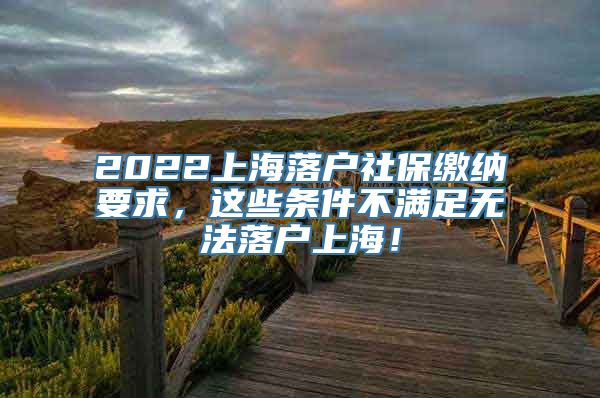 2022上海落户社保缴纳要求，这些条件不满足无法落户上海！